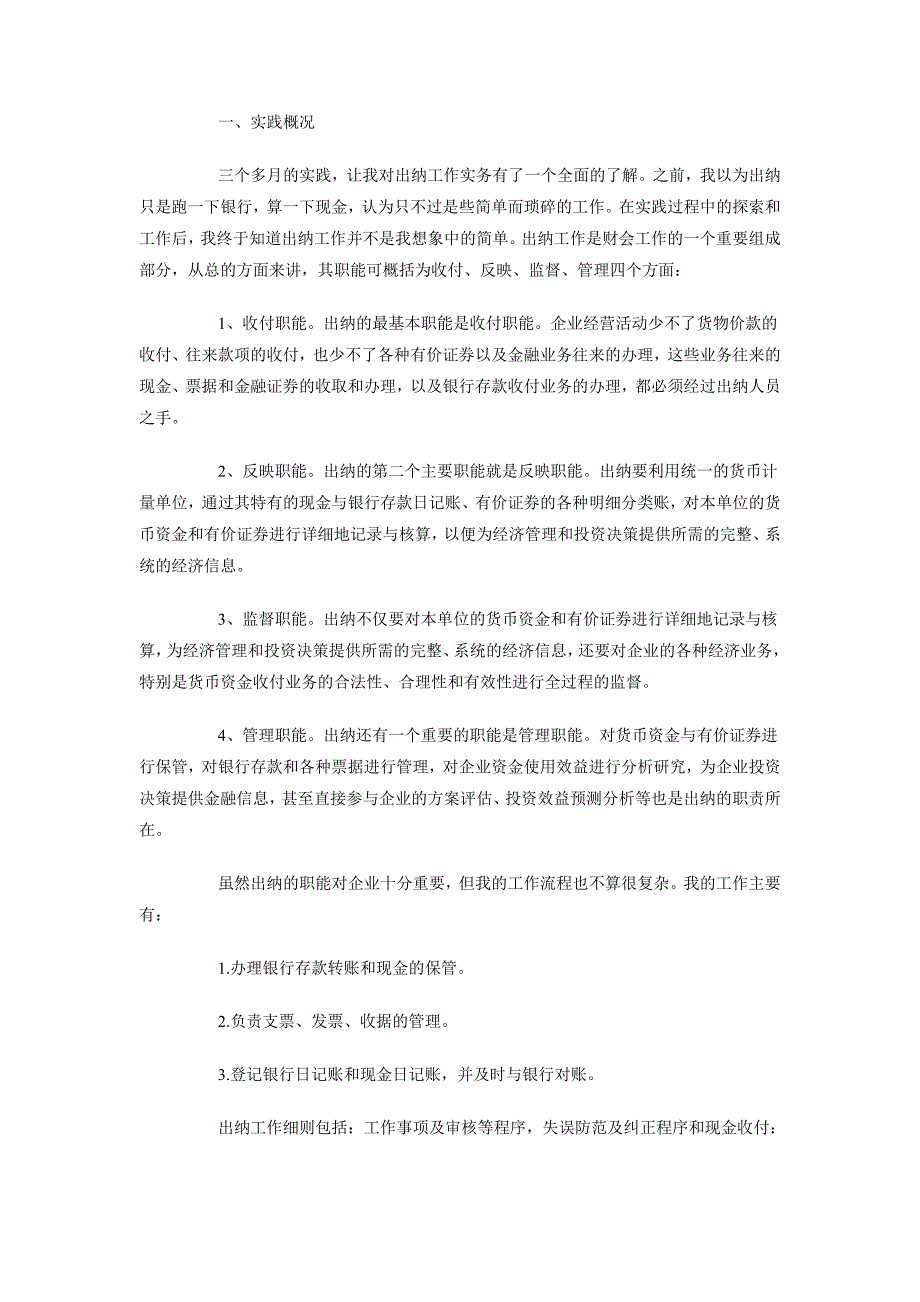 一、实践概况

三个多月的实践，让我对出纳工作实务有了一个全面的了解。之前，我以为出纳只是跑一下银行，算一下现金，认为只不过是些简单而琐碎的工作。在实践过程中的探索和工作后，我终于知道出纳工作并不是我想象中的简单。出纳工作是财会工作的一个重要组成部分，从总的方面来讲，其职能可概括为收付、反映、监督、管理四个方面：

1、收付职能。出纳的最基本职能是收付职能。企业经营活动少不了货物价款的收付、往来款项的收付，也少不了各种有价证券以及金融业务往来的办理，这些业务往来的现金、票据和金融证券的收取和办理，以及银行存款收付业务的办理，都必须经过出纳人员之手。

2、反映职能。出纳的第二个主要职能就是反映职能。出纳要利用统一的货币计量单位，通过其特有的现金与银行存款日记账、有价证券的各种明细分类账，对本单位的货币资金和有价证券进行详细地记录与核算，以便为经济管理和投资决策提供所需的完整、系统的经济信息。

3、监督职能。出纳不仅要对本单位的货币资金和有价证券进行详细地记录与核算，为经济管理和投资决策提供所需的完整、系统的经济信息，还要对企业的各种经济业务，特别是货币资金收付业务的合法性、合理性和有效性进行全过程的监督。

4、管理职能。出纳还有一个重要的职能是管理职能。对货币资金与有价证券进行保管，对银行存款和各种票据进行管理，对企业资金使用效益进行分析研究，为企业投资决策提供金融信息，甚至直接参与企业的方案评估、投资效益预测分析等也是出纳的职责所在。

虽然出纳的职能对企业十分重要，但我的工作流程也不算很复杂。我的工作主要有：

1.办理银行存款转账和现金的保管。

2.负责支票、发票、收据的管理。

3.登记银行日记账和现金日记账，并及时与银行对账。

出纳工作细则包括：工作事项及审核等程序，失误防范及纠正程序和现金收付：